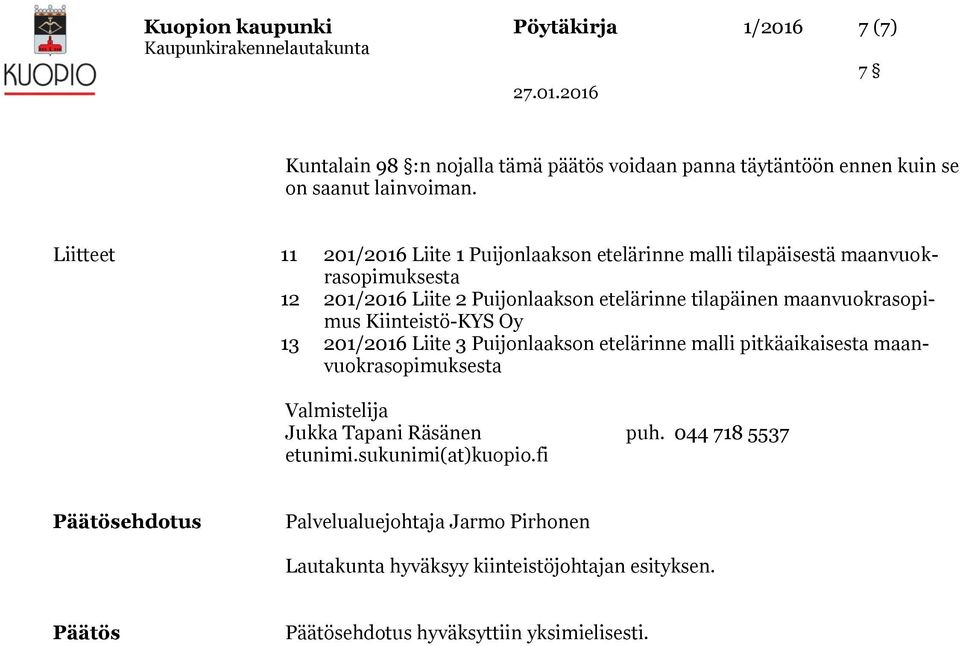 KUOPIO

Kuopion kaupunki
Kaupunkirakennelautakunta

Pöytäkirja 1/2016 7 (7)

7 §

27.01.2016

Kuntalain 98 §:n nojalla tämä päätös voidaan panna täytäntöön ennen kuin se on saanut lainvoiman.

Liitteet

11 201/2016 Liite 1 Puijonlaakson etelärinne malli tilapäisestä maanvuokrasopimuksesta
12 201/2016 Liite 2 Puijonlaakson etelärinne tilapäinen maanvuokrasopimus Kiinteistö-KYS Oy
13 201/2016 Liite 3 Puijonlaakson etelärinne malli pitkäaikaisesta maanvuokrasopimuksesta

Valmistelija
Jukka Tapani Räsänen puh. 044 718 5537
etunimi.sukunimi(at)kuopio.fi

Päätösehdotus

Palvelualuejohtaja Jarmo Pirhonen

Lautakunta hyväksyy kiinteistöjohtajan esityksen.

Päätös

Päätösehdotus hyväksyttiin yksimielisesti.